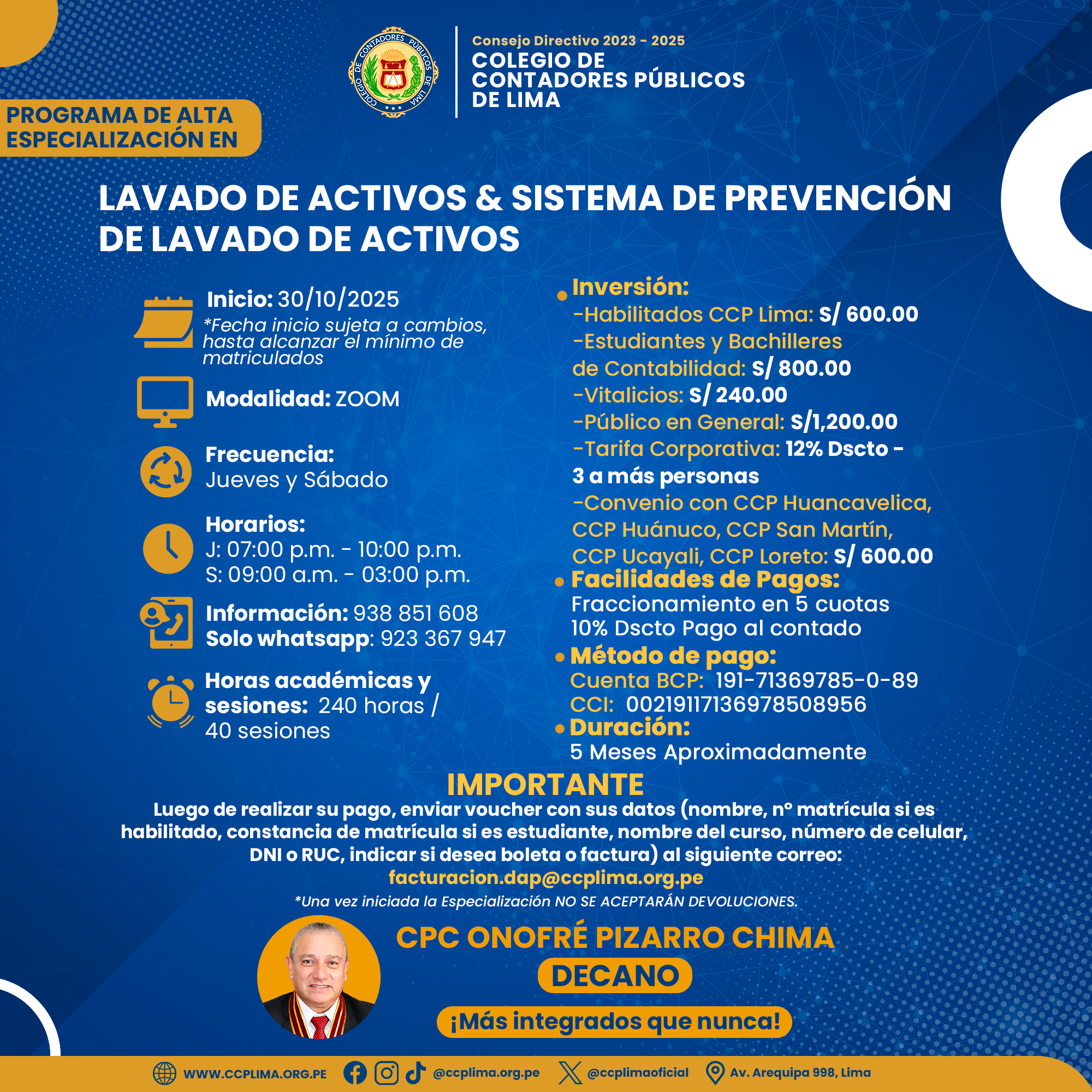 COLEGIO DE CONTADORES PÚBLICOS DE LIMA

Consejo Directivo 2023 - 2025
COLEGIO DE CONTADORES PÚBLICOS DE LIMA

PROGRAMA DE ALTA ESPECIALIZACIÓN EN

LAVADO DE ACTIVOS & SISTEMA DE PREVENCIÓN DE LAVADO DE ACTIVOS

Inicio: 30/10/2025
*Fecha inicio sujeta a cambios, hasta alcanzar el mínimo de matriculados

Modalidad: ZOOM

Frecuencia:
Jueves y Sábado

Horarios:
J: 07:00 p.m. - 10:00 p.m.
S: 09:00 a.m. - 03:00 p.m.

Información: 938 851 608
Solo whatsapp: 923 367 947

Horas académicas y sesiones: 240 horas / 40 sesiones

Inversión:
-Habilitados CCP Lima: S/ 600.00
-Estudiantes y Bachilleres de Contabilidad: S/ 800.00
-Vitalicios: S/ 240.00
-Público en General: S/1,200.00
-Tarifa Corporativa: 12% Dscto - 3 a más personas
-Convenio con CCP Huancavelica, CCP Huánuco, CCP San Martín, CCP Ucayali, CCP Loreto: S/ 600.00

Facilidades de Pagos:
Fraccionamiento en 5 cuotas
10% Dscto Pago al contado

Método de pago:
Cuenta BCP: 191-71369785-0-89
CCI: 00219117136978508956

Duración:
5 Meses Aproximadamente

IMPORTANTE
Luego de realizar su pago, enviar voucher con sus datos (nombre, n° matrícula si es habilitado, constancia de matrícula si es estudiante, nombre del curso, número de celular, DNI o RUC, indicar si desea boleta o factura) al siguiente correo:
facturacion.dap@ccplima.org.pe
*Una vez iniciada la Especialización NO SE ACEPTARÁN DEVOLUCIONES.

CPC ONOFRÉ PIZARRO CHIMA
DECANO
¡Más integrados que nunca!

WWW.CCPLIMA.ORG.PE @ccplima.org.pe @ccplimaoficial Av. Arequipa 998, Lima